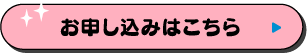 お申し込みはこちら